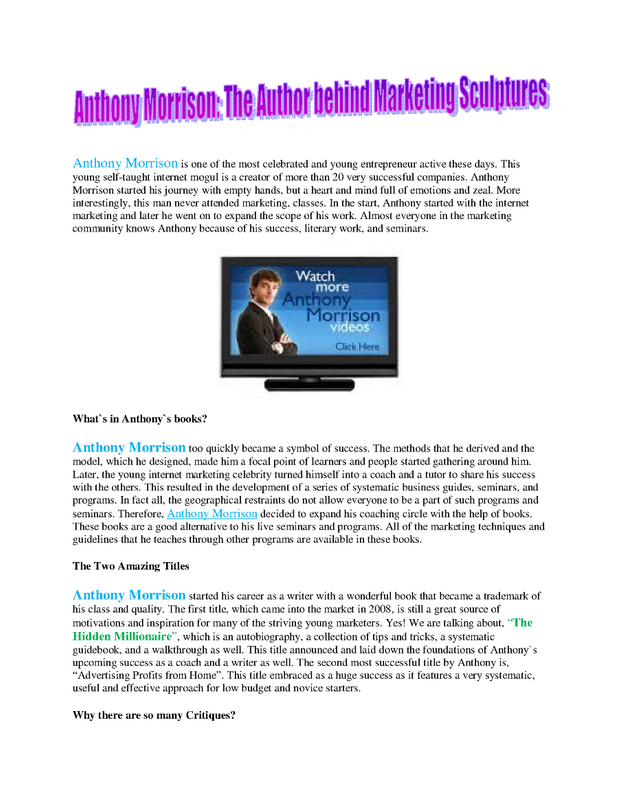 Anthony Morrison: The Author behind Marketing Sculptures

Anthony Morrison is one of the most celebrated and young entrepreneur active these days. This young self-taught internet mogul is a creator of more than 20 very successful companies. Anthony Morrison started his journey with empty hands, but a heart and mind full of emotions and zeal. More interestingly, this man never attended marketing, classes. In the start, Anthony started with the internet marketing and later he went on to expand the scope of his work. Almost everyone in the marketing community knows Anthony because of his success, literary work, and seminars.

Watch more Anthony Morrison videos
Click Here

What`s in Anthony`s books?

Anthony Morrison too quickly became a symbol of success. The methods that he derived and the model, which he designed, made him a focal point of learners and people started gathering around him. Later, the young internet marketing celebrity turned himself into a coach and a tutor to share his success with the others. This resulted in the development of a series of systematic business guides, seminars, and programs. In fact all, the geographical restraints do not allow everyone to be a part of such programs and seminars. Therefore, Anthony Morrison decided to expand his coaching circle with the help of books. These books are a good alternative to his live seminars and programs. All of the marketing techniques and guidelines that he teaches through other programs are available in these books.

The Two Amazing Titles

Anthony Morrison started his career as a writer with a wonderful book that became a trademark of his class and quality. The first title, which came into the market in 2008, is still a great source of motivations and inspiration for many of the striving young marketers. Yes! We are talking about, "The Hidden Millionaire", which is an autobiography, a collection of tips and tricks, a systematic guidebook, and a walkthrough as well. This title announced and laid down the foundations of Anthony`s upcoming success as a coach and a writer as well. The second most successful title by Anthony is, "Advertising Profits from Home". This title embraced as a huge success as it features a very systematic, useful and effective approach for low budget and novice starters.

Why there are so many Critiques?